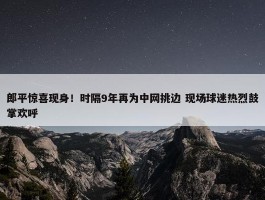 郎平惊喜现身！时隔9年再为中网挑边 现场球迷热烈鼓掌欢呼